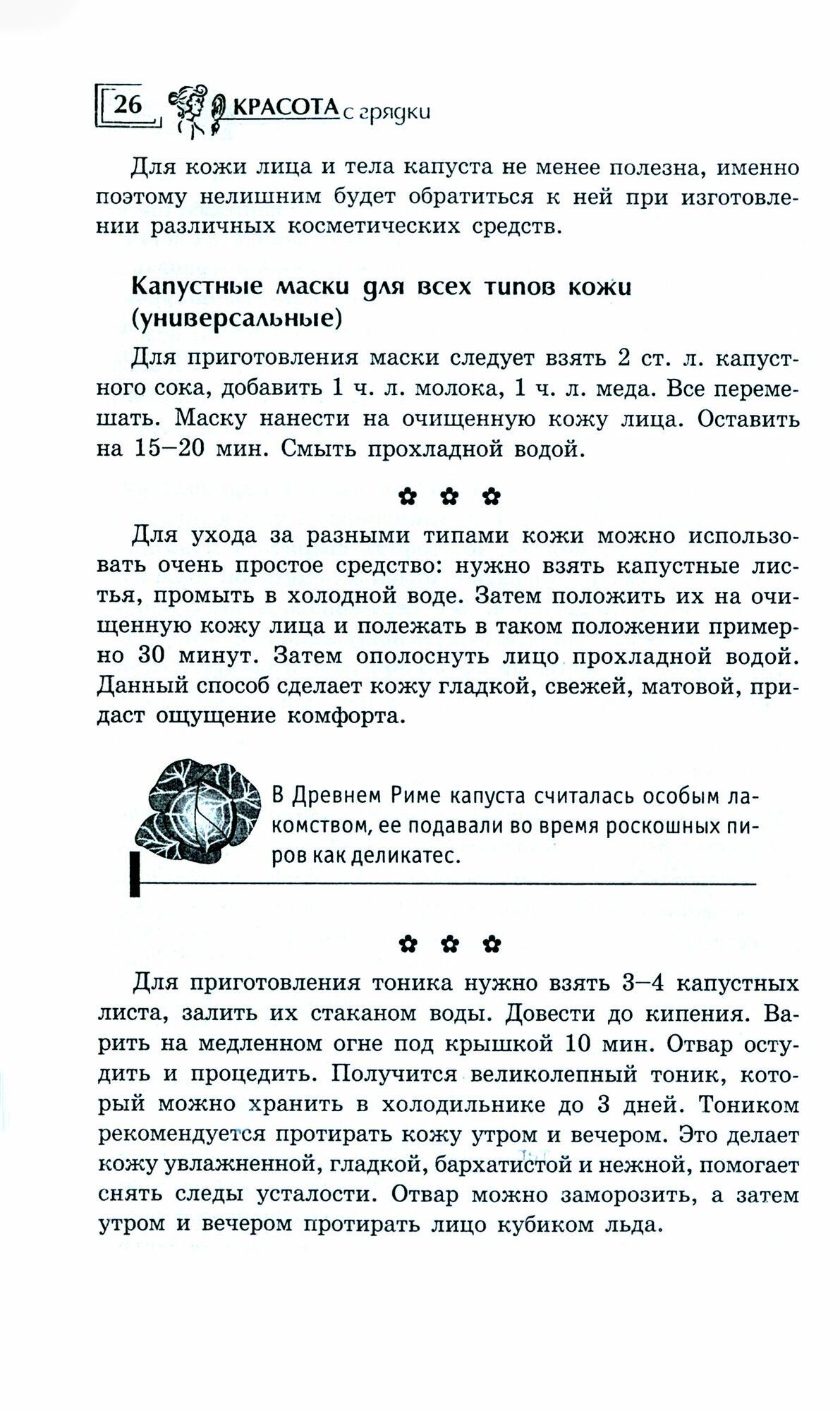 26 КРАСОТА с грядки

Для кожи лица и тела капуста не менее полезна, именно поэтому нелишним будет обратиться к ней при изготовлении различных косметических средств.

Капустные маски для всех типов кожи (универсальные)

Для приготовления маски следует взять 2 ст. л. капустного сока, добавить 1 ч. л. молока, 1 ч. л. меда. Все перемешать. Маску нанести на очищенную кожу лица. Оставить на 15–20 мин. Смыть прохладной водой.

✿ ✿ ✿

Для ухода за разными типами кожи можно использовать очень простое средство: нужно взять капустные листья, промыть в холодной воде. Затем положить их на очищенную кожу лица и полежать в таком положении примерно 30 минут. Затем ополоснуть лицо прохладной водой. Данный способ сделает кожу гладкой, свежей, матовой, придаст ощущение комфорта.

В Древнем Риме капуста считалась особым лакомством, ее подавали во время роскошных пиров как деликатес.

✿ ✿ ✿

Для приготовления тоника нужно взять 3–4 капустных листа, залить их стаканом воды. Довести до кипения. Варить на медленном огне под крышкой 10 мин. Отвар остудить и процедить. Получится великолепный тоник, который можно хранить в холодильнике до 3 дней. Тоником рекомендуется протирать кожу утром и вечером. Это делает кожу увлажненной, гладкой, бархатистой и нежной, помогает снять следы усталости. Отвар можно заморозить, а затем утром и вечером протирать лицо кубиком льда.